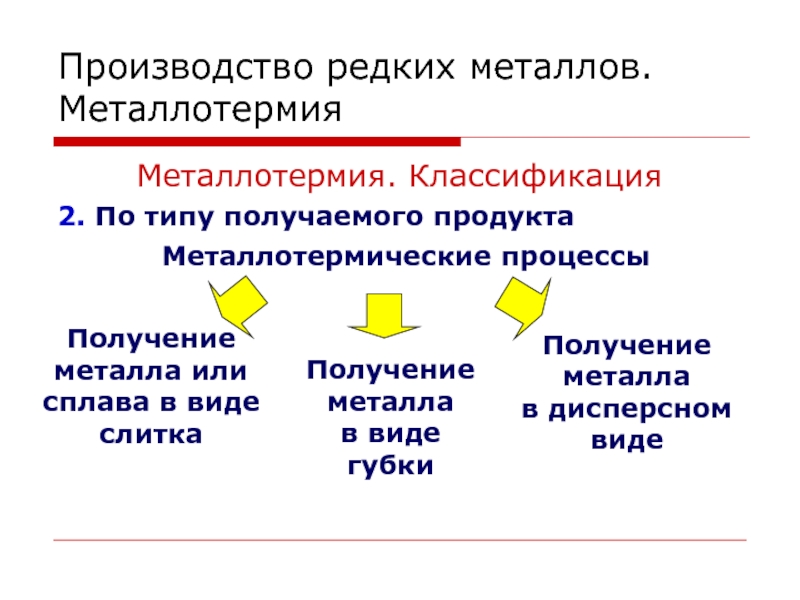 Производство редких металлов. Металлотермия

Металлотермия. Классификация

2. По типу получаемого продукта

Металлотермические процессы

Получение металла или сплава в виде слитка

Получение металла в виде губки

Получение металла в дисперсном виде